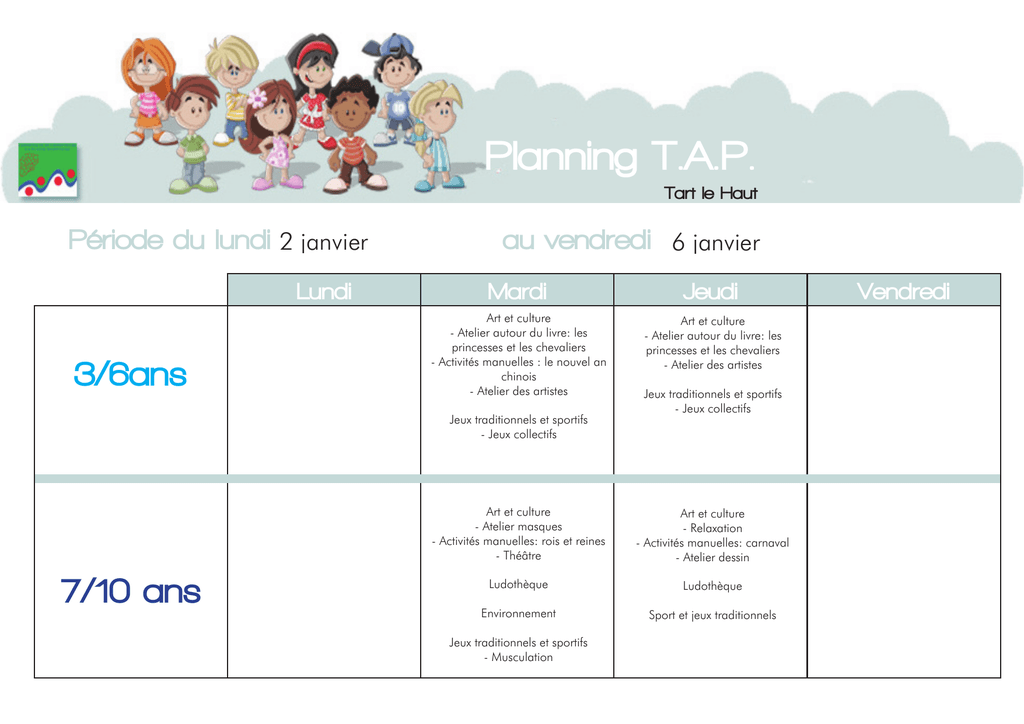 Planning T.A.P.
Tart le Haut

Période du lundi 2 janvier au vendredi 6 janvier

| | Lundi | Mardi | Jeudi | Vendredi |
|---|---|---|---|---|
| 3/6ans | | Art et culture - Atelier autour du livre: les princesses et les chevaliers - Activités manuelles : le nouvel an chinois - Atelier des artistes Jeux traditionnels et sportifs - Jeux collectifs | Art et culture - Atelier autour du livre: les princesses et les chevaliers - Atelier des artistes Jeux traditionnels et sportifs - Jeux collectifs | |
| 7/10 ans | | Art et culture - Atelier masques - Activités manuelles: rois et reines - Théâtre Ludothèque Environnement Jeux traditionnels et sportifs - Musculation | Art et culture - Relaxation - Activités manuelles: carnaval - Atelier dessin Ludothèque Sport et jeux traditionnels | |